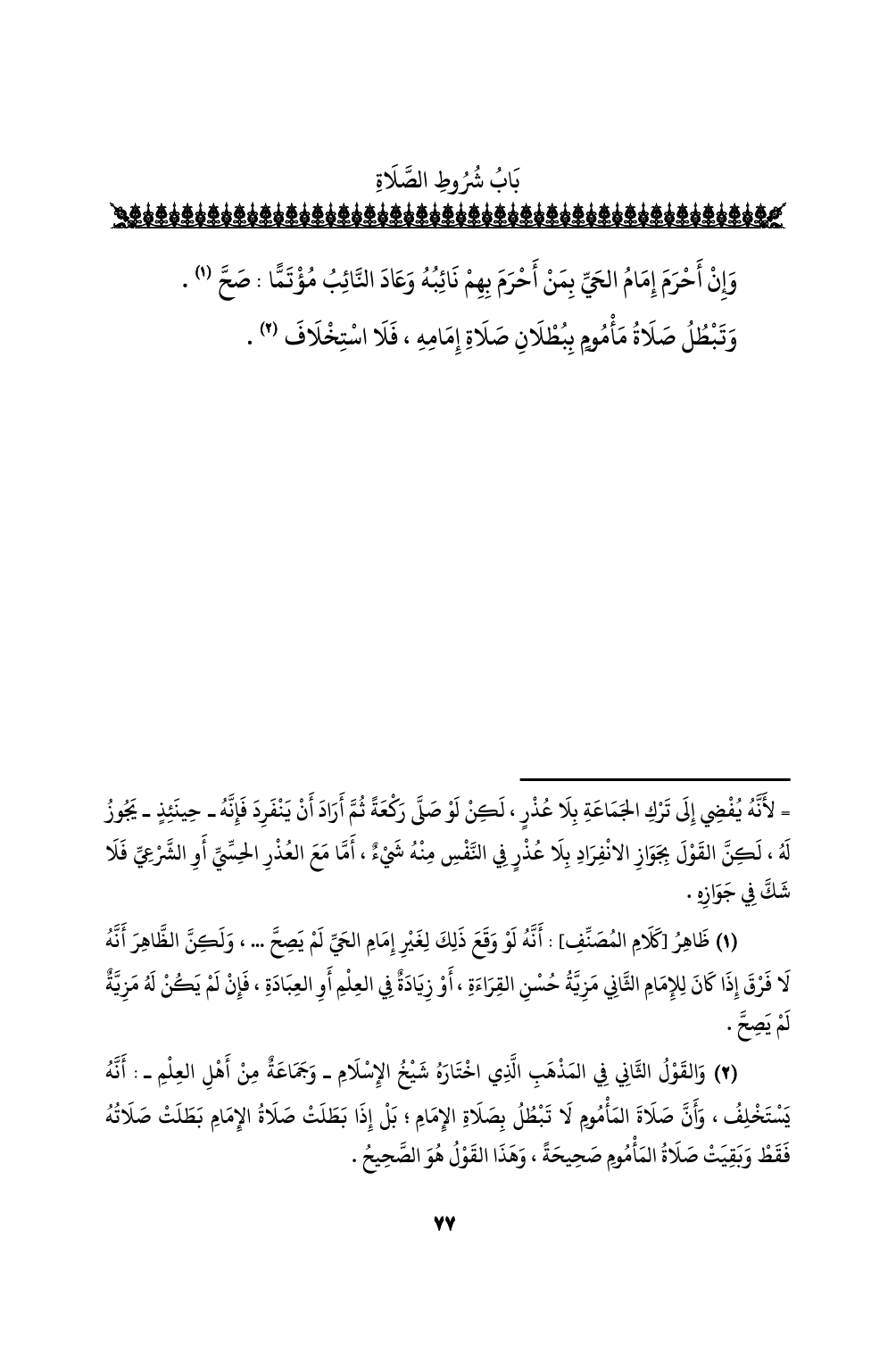 بَابُ شُرُوطِ الصَّلَاةِ

وَإِنْ أَحْرَمَ إِمَامُ الحَيِّ بِمَنْ أَحْرَمَ بِهِمْ نَائِبُهُ وَعَادَ النَّائِبُ مُؤْتَمًّا : صَحَّ (١) .
وَتَبْطُلُ صَلَاةُ مَأْمُومٍ بِبُطْلَانِ صَلَاةِ إِمَامِهِ ، فَلَا اسْتِخْلَافَ (٢) .

= لأَنَّهُ يُفْضِي إِلَى تَرْكِ الجَمَاعَةِ بِلَا عُذْرٍ ، لَكِنْ لَوْ صَلَّى رَكْعَةً ثُمَّ أَرَادَ أَنْ يَنْفَرِدَ فَإِنَّهُ ـ حِينَئِذٍ ـ يَجُوزُ لَهُ ، لَكِنَّ القَوْلَ بِجَوَازِ الانْفِرَادِ بِلَا عُذْرٍ فِي النَّفْسِ مِنْهُ شَيْءٌ ، أَمَّا مَعَ العُذْرِ الحِسِّيِّ أَوِ الشَّرْعِيِّ فَلَا شَكَّ فِي جَوَازِهِ .

(١) ظَاهِرُ [كَلَامِ المُصَنِّفِ] : أَنَّهُ لَوْ وَقَعَ ذَلِكَ لِغَيْرِ إِمَامِ الحَيِّ لَمْ يَصِحَّ ... ، وَلَكِنَّ الظَّاهِرَ أَنَّهُ لَا فَرْقَ إِذَا كَانَ لِلإِمَامِ الثَّانِي مَزِيَّةُ حُسْنِ القِرَاءَةِ ، أَوْ زِيَادَةٌ فِي العِلْمِ أَوِ العِبَادَةِ ، فَإِنْ لَمْ يَكُنْ لَهُ مَزِيَّةٌ لَمْ يَصِحَّ .

(٢) وَالقَوْلُ الثَّانِي فِي المَذْهَبِ الَّذِي اخْتَارَهُ شَيْخُ الإِسْلَامِ ـ وَجَمَاعَةٌ مِنْ أَهْلِ العِلْمِ ـ : أَنَّهُ يَسْتَخْلِفُ ، وَأَنَّ صَلَاةَ المَأْمُومِ لَا تَبْطُلُ بِصَلَاةِ الإِمَامِ ؛ بَلْ إِذَا بَطَلَتْ صَلَاةُ الإِمَامِ بَطَلَتْ صَلَاتُهُ فَقَطْ وَبَقِيَتْ صَلَاةُ المَأْمُومِ صَحِيحَةً ، وَهَذَا القَوْلُ هُوَ الصَّحِيحُ .

٧٧